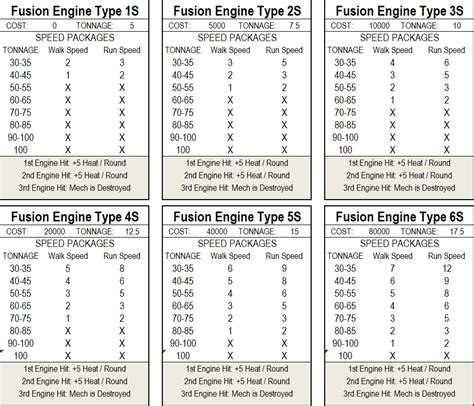 Fusion Engine Type 1S

COST: 0 TONNAGE: 5

SPEED PACKAGES

| TONNAGE | Walk Speed | Run Speed |
|---|---|---|
| 30-35 | 2 | 3 |
| 40-45 | 1 | 2 |
| 50-55 | X | X |
| 60-65 | X | X |
| 70-75 | X | X |
| 80-85 | X | X |
| 90-100 | X | X |
| 100 | X | X |

1st Engine Hit: +5 Heat / Round
2nd Engine Hit: +5 Heat / Round
3rd Engine Hit: Mech is Destroyed

Fusion Engine Type 2S

COST: 5000 TONNAGE: 7.5

SPEED PACKAGES

| TONNAGE | Walk Speed | Run Speed |
|---|---|---|
| 30-35 | 3 | 5 |
| 40-45 | 2 | 3 |
| 50-55 | 1 | 2 |
| 60-65 | X | X |
| 70-75 | X | X |
| 80-85 | X | X |
| 90-100 | X | X |
| 100 | X | X |

1st Engine Hit: +5 Heat / Round
2nd Engine Hit: +5 Heat / Round
3rd Engine Hit: Mech is Destroyed

Fusion Engine Type 3S

COST: 10000 TONNAGE: 10

SPEED PACKAGES

| TONNAGE | Walk Speed | Run Speed |
|---|---|---|
| 30-35 | 4 | 6 |
| 40-45 | 3 | 5 |
| 50-55 | 2 | 3 |
| 60-65 | 1 | 2 |
| 70-75 | X | X |
| 80-85 | X | X |
| 90-100 | X | X |
| 100 | X | X |

1st Engine Hit: +5 Heat / Round
2nd Engine Hit: +5 Heat / Round
3rd Engine Hit: Mech is Destroyed

Fusion Engine Type 4S

COST: 20000 TONNAGE: 12.5

SPEED PACKAGES

| TONNAGE | Walk Speed | Run Speed |
|---|---|---|
| 30-35 | 5 | 8 |
| 40-45 | 4 | 6 |
| 50-55 | 3 | 5 |
| 60-65 | 2 | 3 |
| 70-75 | 1 | 2 |
| 80-85 | X | X |
| 90-100 | X | X |
| 100 | X | X |

1st Engine Hit: +5 Heat / Round
2nd Engine Hit: +5 Heat / Round
3rd Engine Hit: Mech is Destroyed

Fusion Engine Type 5S

COST: 40000 TONNAGE: 15

SPEED PACKAGES

| TONNAGE | Walk Speed | Run Speed |
|---|---|---|
| 30-35 | 6 | 9 |
| 40-45 | 5 | 8 |
| 50-55 | 4 | 6 |
| 60-65 | 3 | 5 |
| 70-75 | 2 | 3 |
| 80-85 | 1 | 2 |
| 90-100 | X | X |
| 100 | X | X |

1st Engine Hit: +5 Heat / Round
2nd Engine Hit: +5 Heat / Round
3rd Engine Hit: Mech is Destroyed

Fusion Engine Type 6S

COST: 80000 TONNAGE: 17.5

SPEED PACKAGES

| TONNAGE | Walk Speed | Run Speed |
|---|---|---|
| 30-35 | 7 | 12 |
| 40-45 | 6 | 9 |
| 50-55 | 5 | 8 |
| 60-65 | 4 | 6 |
| 70-75 | 3 | 5 |
| 80-85 | 2 | 3 |
| 90-100 | 1 | 2 |
| 100 | X | X |

1st Engine Hit: +5 Heat / Round
2nd Engine Hit: +5 Heat / Round
3rd Engine Hit: Mech is Destroyed